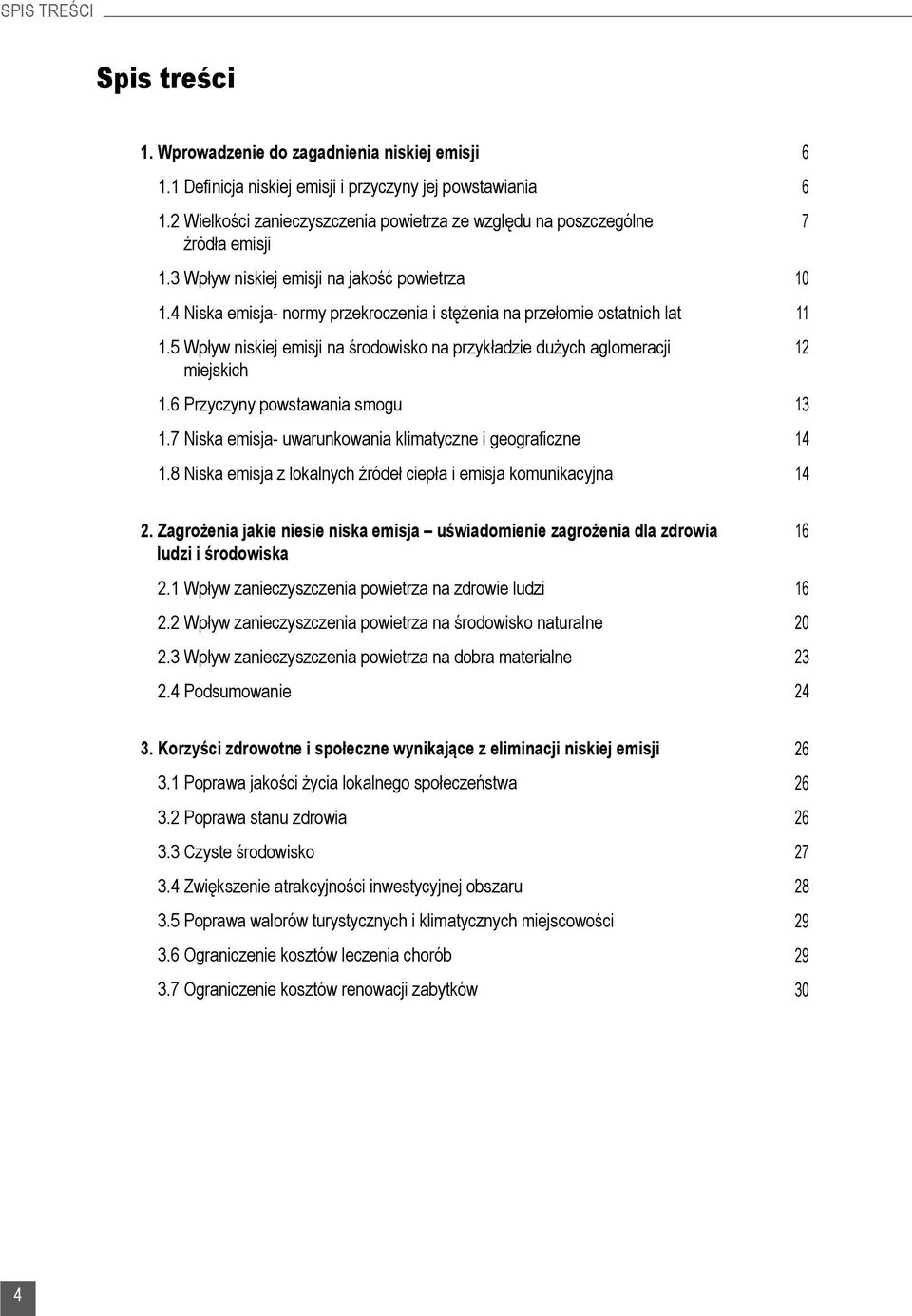 SPIS TREŚCI

Spis treści

1. Wprowadzenie do zagadnienia niskiej emisji 6

1.1 Definicja niskiej emisji i przyczyny jej powstawiania 6

1.2 Wielkości zanieczyszczenia powietrza ze względu na poszczególne źródła emisji 7

1.3 Wpływ niskiej emisji na jakość powietrza 10

1.4 Niska emisja- normy przekroczenia i stężenia na przełomie ostatnich lat 11

1.5 Wpływ niskiej emisji na środowisko na przykładzie dużych aglomeracji miejskich 12

1.6 Przyczyny powstawania smogu 13

1.7 Niska emisja- uwarunkowania klimatyczne i geograficzne 14

1.8 Niska emisja z lokalnych źródeł ciepła i emisja komunikacyjna 14

2. Zagrożenia jakie niesie niska emisja – uświadomienie zagrożenia dla zdrowia ludzi i środowiska 16

2.1 Wpływ zanieczyszczenia powietrza na zdrowie ludzi 16

2.2 Wpływ zanieczyszczenia powietrza na środowisko naturalne 20

2.3 Wpływ zanieczyszczenia powietrza na dobra materialne 23

2.4 Podsumowanie 24

3. Korzyści zdrowotne i społeczne wynikające z eliminacji niskiej emisji 26

3.1 Poprawa jakości życia lokalnego społeczeństwa 26

3.2 Poprawa stanu zdrowia 26

3.3 Czyste środowisko 27

3.4 Zwiększenie atrakcyjności inwestycyjnej obszaru 28

3.5 Poprawa walorów turystycznych i klimatycznych miejscowości 29

3.6 Ograniczenie kosztów leczenia chorób 29

3.7 Ograniczenie kosztów renowacji zabytków 30

4